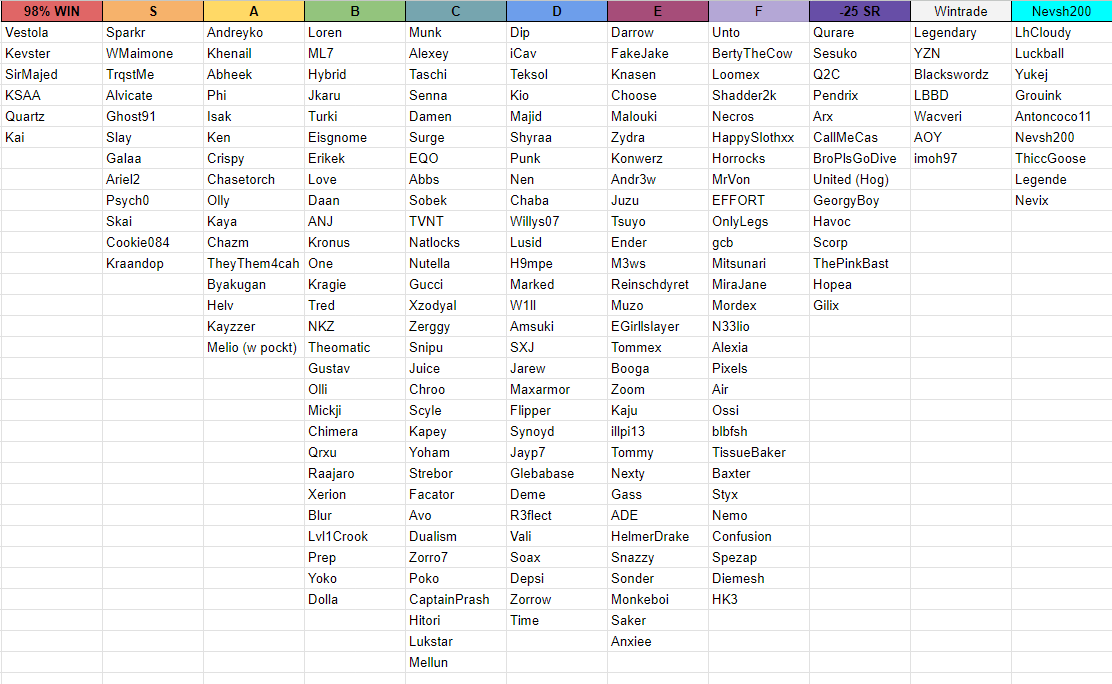 | 98% WIN | S | A | B | C | D | E | F | -25 SR | Wintrade | Nevsh200 |
|---|---|---|---|---|---|---|---|---|---|---|
| Vestola | Sparkr | Andreyko | Loren | Munk | Dip | Darrow | Unto | Qurare | Legendary | LhCloudy |
| Kevster | WMaimone | Khenail | ML7 | Alexey | iCav | FakeJake | BertyTheCow | Sesuko | YZN | Luckball |
| SirMajed | TrqstMe | Abheek | Hybrid | Taschi | Teksol | Knasen | Loomex | Q2C | Blackswordz | Yukej |
| KSAA | Alvicate | Phi | Jkaru | Senna | Kio | Choose | Shadder2k | Pendrix | LBBD | Grouink |
| Quartz | Ghost91 | Isak | Turki | Damen | Majid | Malouki | Necros | Arx | Wacveri | Antoncoco11 |
| Kai | Slay | Ken | Eisgnome | Surge | Shyraa | Zydra | HappySlothxx | CallMeCas | AOY | Nevsh200 |
| | Galaa | Crispy | Erikek | EQO | Punk | Konwerz | Horrocks | BroPlsGoDive | imoh97 | ThiccGoose |
| | Ariel2 | Chasetorch | Love | Abbs | Nen | Andr3w | MrVon | United (Hog) | | Legende |
| | Psych0 | Olly | Daan | Sobek | Chaba | Juzu | EFFORT | GeorgyBoy | | Nevix |
| | Skai | Kaya | ANJ | TVNT | Willys07 | Tsuyo | OnlyLegs | Havoc | | |
| | Cookie084 | Chazm | Kronus | Natlocks | Lusid | Ender | gcb | Scorp | | |
| | Kraandop | TheyThem4cah | One | Nutella | H9mpe | M3ws | Mitsunari | ThePinkBast | | |
| | | Byakugan | Kragie | Gucci | Marked | Reinschdyret | MiraJane | Hopea | | |
| | | Helv | Tred | Xzodyal | W1ll | Muzo | Mordex | Gilix | | |
| | | Kayzzer | NKZ | Zerggy | Amsuki | EGirllslayer | N33lio | | | |
| | | Melio (w pockt) | Theomatic | Snipu | SXJ | Tommex | Alexia | | | |
| | | | Gustav | Juice | Jarew | Booga | Pixels | | | |
| | | | Olli | Chroo | Maxarmor | Zoom | Air | | | |
| | | | Mickji | Scyle | Flipper | Kaju | Ossi | | | |
| | | | Chimera | Kapey | Synoyd | illpi13 | blbfsh | | | |
| | | | Qrxu | Yoham | Jayp7 | Tommy | TissueBaker | | | |
| | | | Raajaro | Strebor | Glebabase | Nexty | Baxter | | | |
| | | | Xerion | Facator | Deme | Gass | Styx | | | |
| | | | Blur | Avo | R3flect | ADE | Nemo | | | |
| | | | Lvl1Crook | Dualism | Vali | HelmerDrake | Confusion | | | |
| | | | Prep | Zorro7 | Soax | Snazzy | Spezap | | | |
| | | | Yoko | Poko | Depsi | Sonder | Diemesh | | | |
| | | | Dolla | CaptainPrash | Zorrow | Monkeboi | HK3 | | | |
| | | | | Hitori | Time | Saker | | | | |
| | | | | Lukstar | | Anxiee | | | | |
| | | | | Mellun | | | | | | |